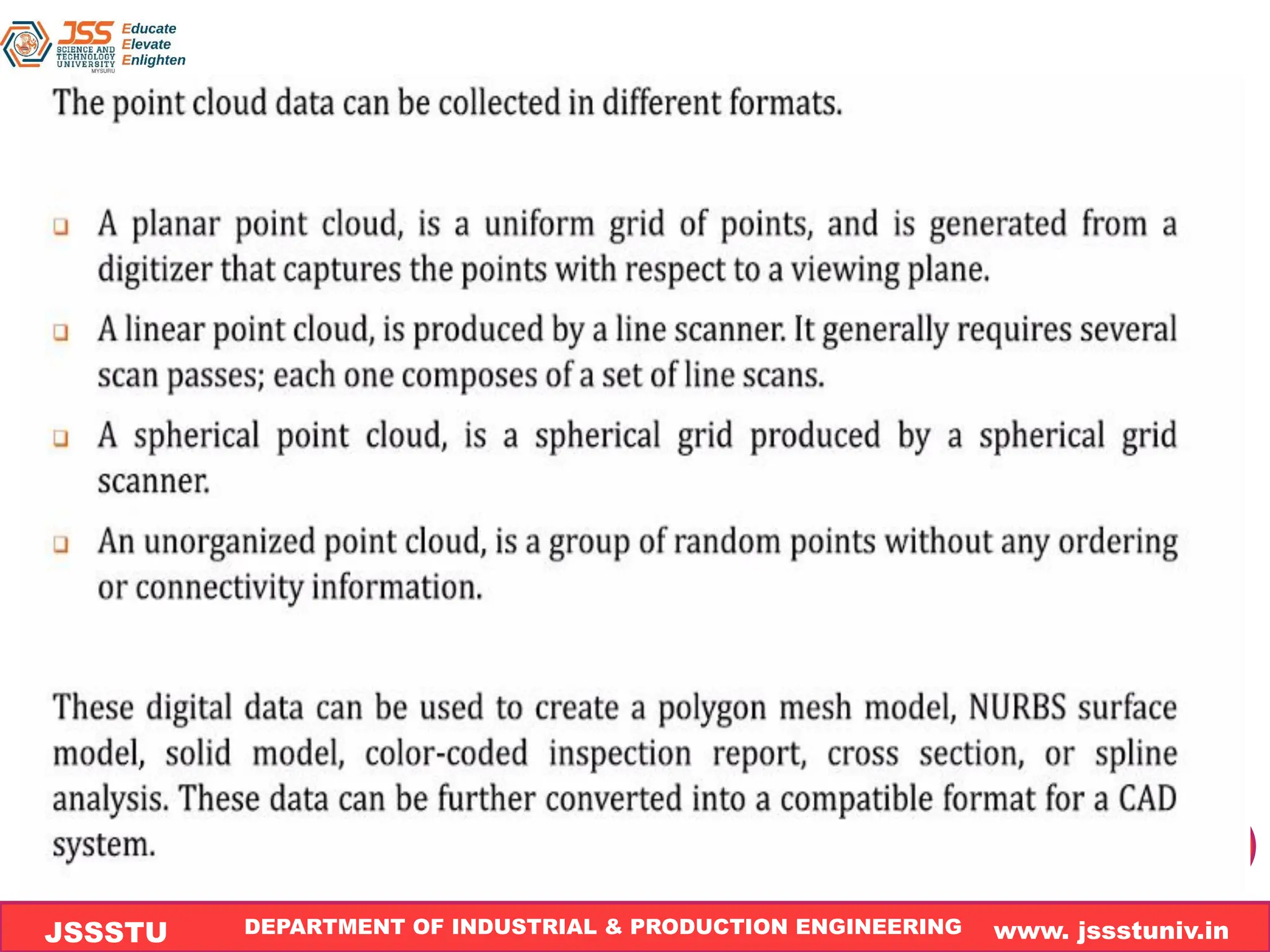 JSS SCIENCE AND TECHNOLOGY UNIVERSITY MYSURU
Educate
Elevate
Enlighten

The point cloud data can be collected in different formats.

❑ A planar point cloud, is a uniform grid of points, and is generated from a digitizer that captures the points with respect to a viewing plane.

❑ A linear point cloud, is produced by a line scanner. It generally requires several scan passes; each one composes of a set of line scans.

❑ A spherical point cloud, is a spherical grid produced by a spherical grid scanner.

❑ An unorganized point cloud, is a group of random points without any ordering or connectivity information.

These digital data can be used to create a polygon mesh model, NURBS surface model, solid model, color-coded inspection report, cross section, or spline analysis. These data can be further converted into a compatible format for a CAD system.

JSSSTU DEPARTMENT OF INDUSTRIAL & PRODUCTION ENGINEERING www. jssstuniv.in